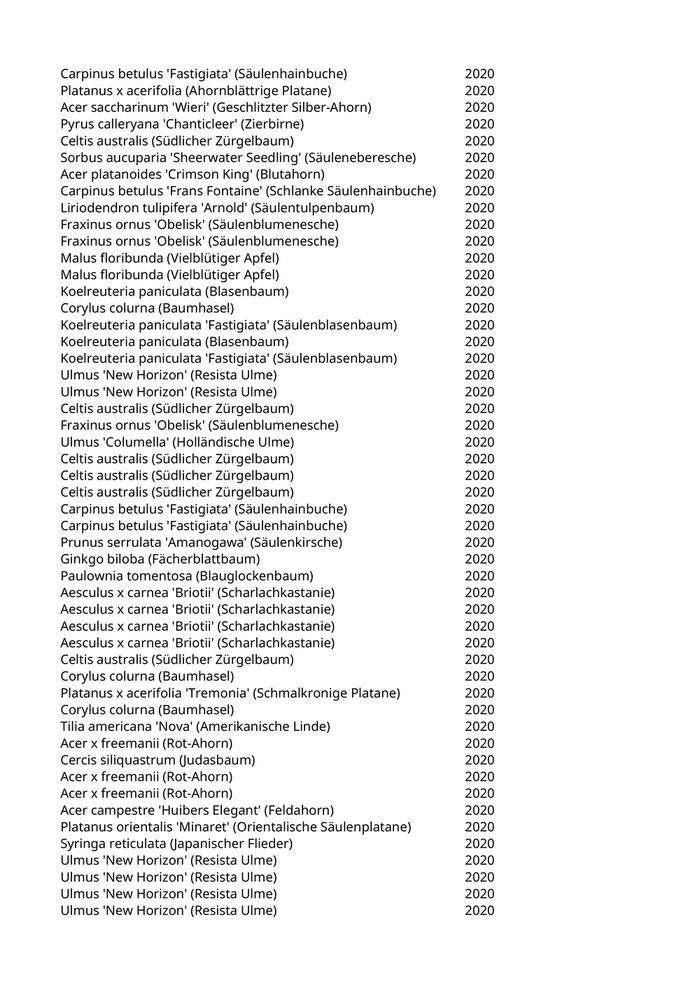 | | |
|---|---|
| Carpinus betulus 'Fastigiata' (Säulenhainbuche) | 2020 |
| Platanus x acerifolia (Ahornblättrige Platane) | 2020 |
| Acer saccharinum 'Wieri' (Geschlitzter Silber-Ahorn) | 2020 |
| Pyrus calleryana 'Chanticleer' (Zierbirne) | 2020 |
| Celtis australis (Südlicher Zürgelbaum) | 2020 |
| Sorbus aucuparia 'Sheerwater Seedling' (Säuleneberesche) | 2020 |
| Acer platanoides 'Crimson King' (Blutahorn) | 2020 |
| Carpinus betulus 'Frans Fontaine' (Schlanke Säulenhainbuche) | 2020 |
| Liriodendron tulipifera 'Arnold' (Säulentulpenbaum) | 2020 |
| Fraxinus ornus 'Obelisk' (Säulenblumenesche) | 2020 |
| Fraxinus ornus 'Obelisk' (Säulenblumenesche) | 2020 |
| Malus floribunda (Vielblütiger Apfel) | 2020 |
| Malus floribunda (Vielblütiger Apfel) | 2020 |
| Koelreuteria paniculata (Blasenbaum) | 2020 |
| Corylus colurna (Baumhasel) | 2020 |
| Koelreuteria paniculata 'Fastigiata' (Säulenblasenbaum) | 2020 |
| Koelreuteria paniculata (Blasenbaum) | 2020 |
| Koelreuteria paniculata 'Fastigiata' (Säulenblasenbaum) | 2020 |
| Ulmus 'New Horizon' (Resista Ulme) | 2020 |
| Ulmus 'New Horizon' (Resista Ulme) | 2020 |
| Celtis australis (Südlicher Zürgelbaum) | 2020 |
| Fraxinus ornus 'Obelisk' (Säulenblumenesche) | 2020 |
| Ulmus 'Columella' (Holländische Ulme) | 2020 |
| Celtis australis (Südlicher Zürgelbaum) | 2020 |
| Celtis australis (Südlicher Zürgelbaum) | 2020 |
| Celtis australis (Südlicher Zürgelbaum) | 2020 |
| Carpinus betulus 'Fastigiata' (Säulenhainbuche) | 2020 |
| Carpinus betulus 'Fastigiata' (Säulenhainbuche) | 2020 |
| Prunus serrulata 'Amanogawa' (Säulenkirsche) | 2020 |
| Ginkgo biloba (Fächerblattbaum) | 2020 |
| Paulownia tomentosa (Blauglockenbaum) | 2020 |
| Aesculus x carnea 'Briotii' (Scharlachkastanie) | 2020 |
| Aesculus x carnea 'Briotii' (Scharlachkastanie) | 2020 |
| Aesculus x carnea 'Briotii' (Scharlachkastanie) | 2020 |
| Aesculus x carnea 'Briotii' (Scharlachkastanie) | 2020 |
| Celtis australis (Südlicher Zürgelbaum) | 2020 |
| Corylus colurna (Baumhasel) | 2020 |
| Platanus x acerifolia 'Tremonia' (Schmalkronige Platane) | 2020 |
| Corylus colurna (Baumhasel) | 2020 |
| Tilia americana 'Nova' (Amerikanische Linde) | 2020 |
| Acer x freemanii (Rot-Ahorn) | 2020 |
| Cercis siliquastrum (Judasbaum) | 2020 |
| Acer x freemanii (Rot-Ahorn) | 2020 |
| Acer x freemanii (Rot-Ahorn) | 2020 |
| Acer campestre 'Huibers Elegant' (Feldahorn) | 2020 |
| Platanus orientalis 'Minaret' (Orientalische Säulenplatane) | 2020 |
| Syringa reticulata (Japanischer Flieder) | 2020 |
| Ulmus 'New Horizon' (Resista Ulme) | 2020 |
| Ulmus 'New Horizon' (Resista Ulme) | 2020 |
| Ulmus 'New Horizon' (Resista Ulme) | 2020 |
| Ulmus 'New Horizon' (Resista Ulme) | 2020 |